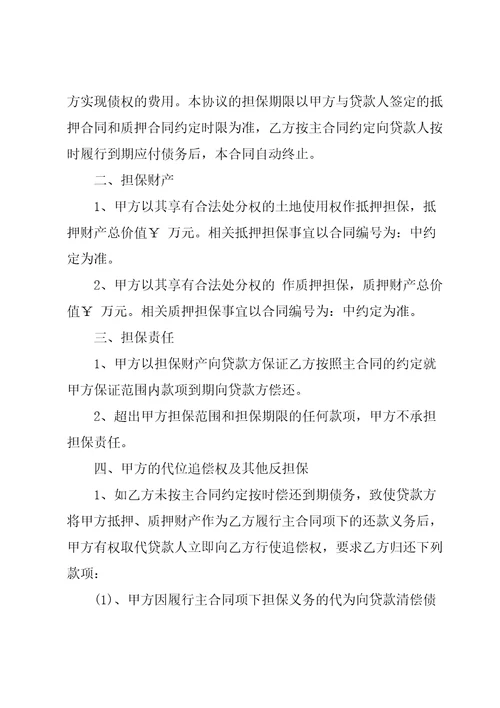 方实现债权的费用。本协议的担保期限以甲方与贷款人签定的抵押合同和质押合同约定时限为准，乙方按主合同约定向贷款人按时履行到期应付债务后，本合同自动终止。

二、担保财产

1、甲方以其享有合法处分权的土地使用权作抵押担保，抵押财产总价值￥ 万元。相关抵押担保事宜以合同编号为：中约定为准。

2、甲方以其享有合法处分权的 作质押担保，质押财产总价值￥ 万元。相关质押担保事宜以合同编号为：中约定为准。

三、担保责任

1、甲方以担保财产向贷款方保证乙方按照主合同的约定就甲方保证范围内款项到期向贷款方偿还。

2、超出甲方担保范围和担保期限的任何款项，甲方不承担担保责任。

四、甲方的代位追偿权及其他反担保

1、如乙方未按主合同约定按时偿还到期债务，致使贷款方将甲方抵押、质押财产作为乙方履行主合同项下的还款义务后，甲方有权取代贷款人立即向乙方行使追偿权，要求乙方归还下列款项：

(1)、甲方因履行主合同项下担保义务的代为向贷款清偿债